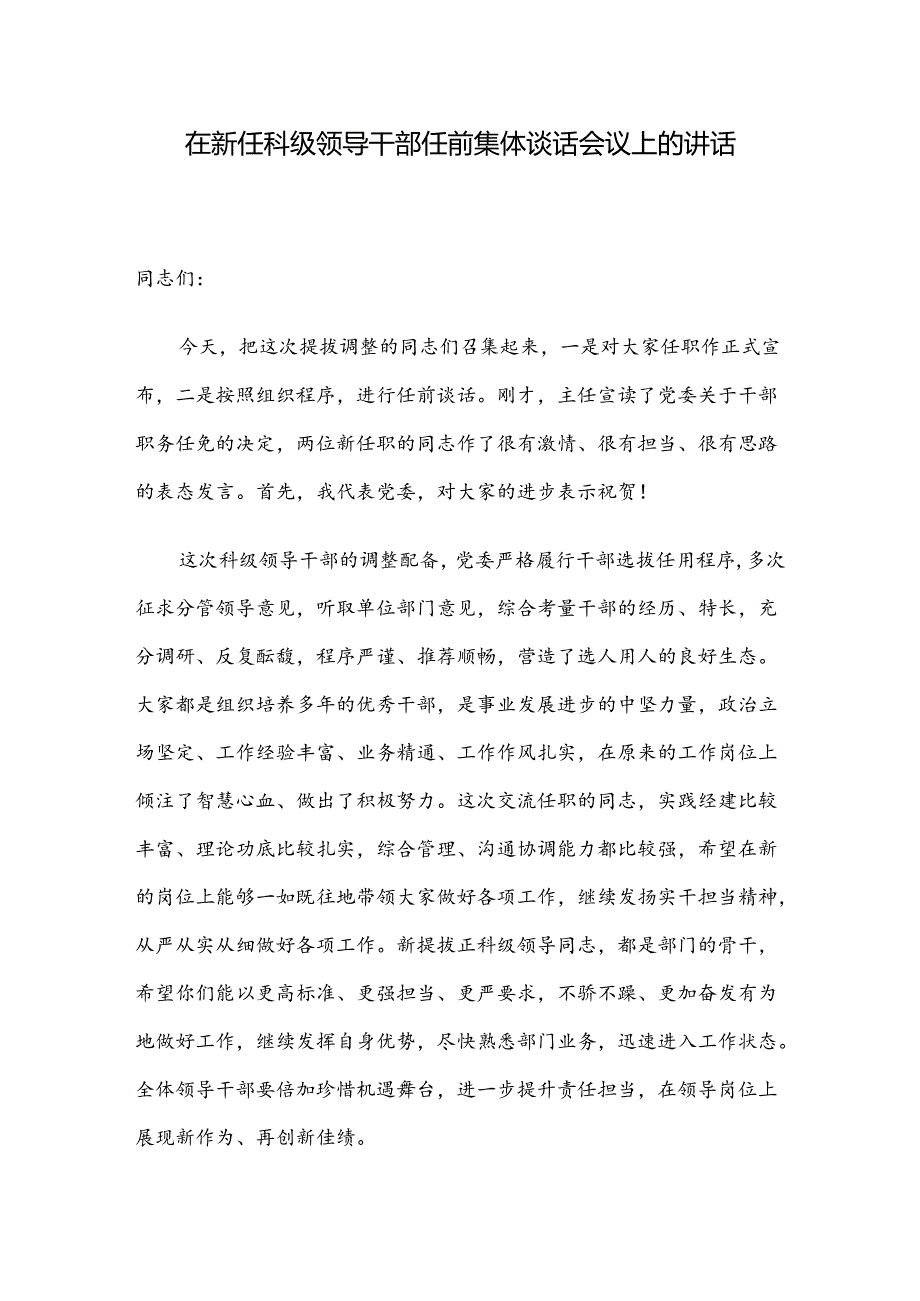 在新任科级领导干部任前集体谈话会议上的讲话

同志们：

今天，把这次提拔调整的同志们召集起来，一是对大家任职作正式宣布，二是按照组织程序，进行任前谈话。刚才，主任宣读了党委关于干部职务任免的决定，两位新任职的同志作了很有激情、很有担当、很有思路的表态发言。首先，我代表党委，对大家的进步表示祝贺！

这次科级领导干部的调整配备，党委严格履行干部选拔任用程序，多次征求分管领导意见，听取单位部门意见，综合考量干部的经历、特长，充分调研、反复酝酿，程序严谨、推荐顺畅，营造了选人用人的良好生态。大家都是组织培养多年的优秀干部，是事业发展进步的中坚力量，政治立场坚定、工作经验丰富、业务精通、工作作风扎实，在原来的工作岗位上倾注了智慧心血、做出了积极努力。这次交流任职的同志，实践经建比较丰富、理论功底比较扎实，综合管理、沟通协调能力都比较强，希望在新的岗位上能够一如既往地带领大家做好各项工作，继续发扬实干担当精神，从严从实从细做好各项工作。新提拔正科级领导同志，都是部门的骨干，希望你们能以更高标准、更强担当、更严要求，不骄不躁、更加奋发有为地做好工作，继续发挥自身优势，尽快熟悉部门业务，迅速进入工作状态。全体领导干部要倍加珍惜机遇舞台，进一步提升责任担当，在领导岗位上展现新作为、再创新佳绩。